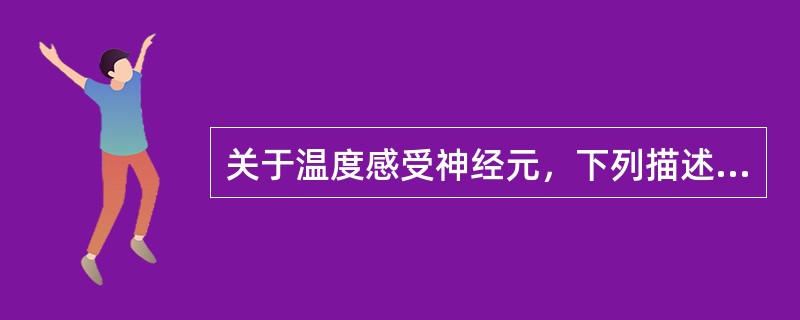 关于温度感受神经元，下列描述...